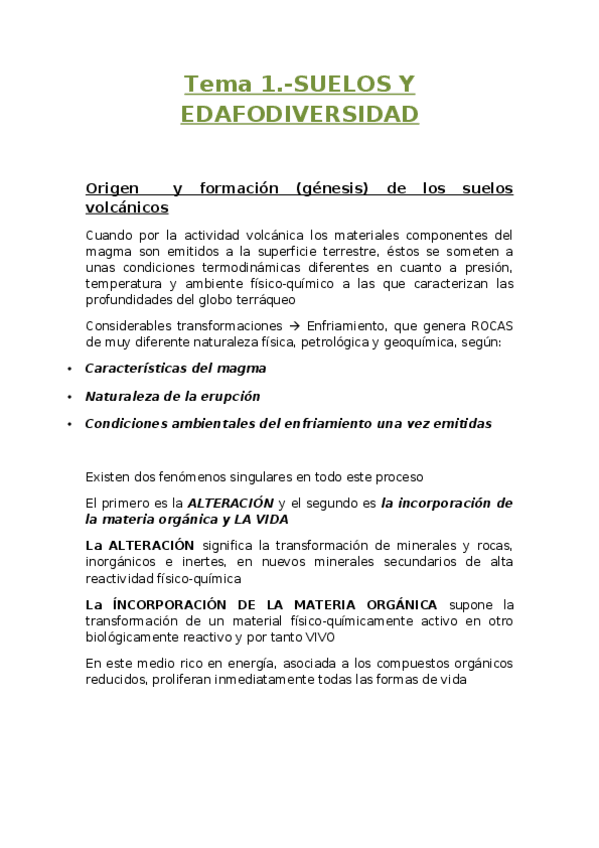 Tema 1.-SUELOS Y EDAFODIVERSIDAD

Origen y formación (génesis) de los suelos volcánicos

Cuando por la actividad volcánica los materiales componentes del magma son emitidos a la superficie terrestre, éstos se someten a unas condiciones termodinámicas diferentes en cuanto a presión, temperatura y ambiente físico-químico a las que caracterizan las profundidades del globo terráqueo

Considerables transformaciones → Enfriamiento, que genera ROCAS de muy diferente naturaleza física, petrológica y geoquímica, según:

• Características del magma
• Naturaleza de la erupción
• Condiciones ambientales del enfriamiento una vez emitidas

Existen dos fenómenos singulares en todo este proceso

El primero es la ALTERACIÓN y el segundo es la incorporación de la materia orgánica y LA VIDA

La ALTERACIÓN significa la transformación de minerales y rocas, inorgánicos e inertes, en nuevos minerales secundarios de alta reactividad físico-química

La ÍNCORPORACIÓN DE LA MATERIA ORGÁNICA supone la transformación de un material físico-químicamente activo en otro biológicamente reactivo y por tanto VIVO

En este medio rico en energía, asociada a los compuestos orgánicos reducidos, proliferan inmediatamente todas las formas de vida